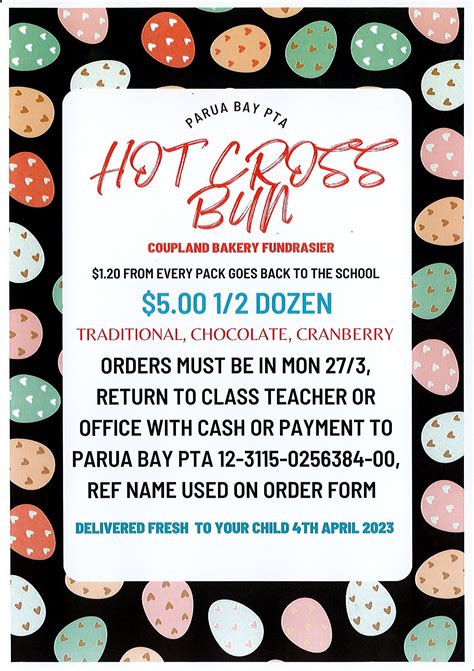 PARUA BAY PTA

HOT CROSS BUN

COUPLAND BAKERY FUNDRASIER

$1.20 FROM EVERY PACK GOES BACK TO THE SCHOOL

$5.00 1/2 DOZEN

TRADITIONAL, CHOCOLATE, CRANBERRY

ORDERS MUST BE IN MON 27/3, RETURN TO CLASS TEACHER OR OFFICE WITH CASH OR PAYMENT TO PARUA BAY PTA 12-3115-0256384-00, REF NAME USED ON ORDER FORM

DELIVERED FRESH TO YOUR CHILD 4TH APRIL 2023